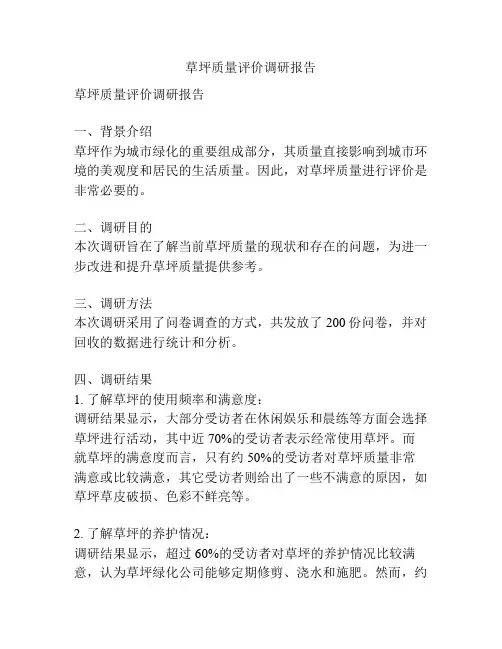 草坪质量评价调研报告

草坪质量评价调研报告

一、背景介绍
草坪作为城市绿化的重要组成部分，其质量直接影响到城市环境的美观度和居民的生活质量。因此，对草坪质量进行评价是非常必要的。

二、调研目的
本次调研旨在了解当前草坪质量的现状和存在的问题，为进一步改进和提升草坪质量提供参考。

三、调研方法
本次调研采用了问卷调查的方式，共发放了 200 份问卷，并对回收的数据进行统计和分析。

四、调研结果
1. 了解草坪的使用频率和满意度：
调研结果显示，大部分受访者在休闲娱乐和晨练等方面会选择草坪进行活动，其中近 70%的受访者表示经常使用草坪。而就草坪的满意度而言，只有约 50%的受访者对草坪质量非常满意或比较满意，其它受访者则给出了一些不满意的原因，如草坪草皮破损、色彩不鲜亮等。

2. 了解草坪的养护情况：
调研结果显示，超过 60%的受访者对草坪的养护情况比较满意，认为草坪绿化公司能够定期修剪、浇水和施肥。然而，约